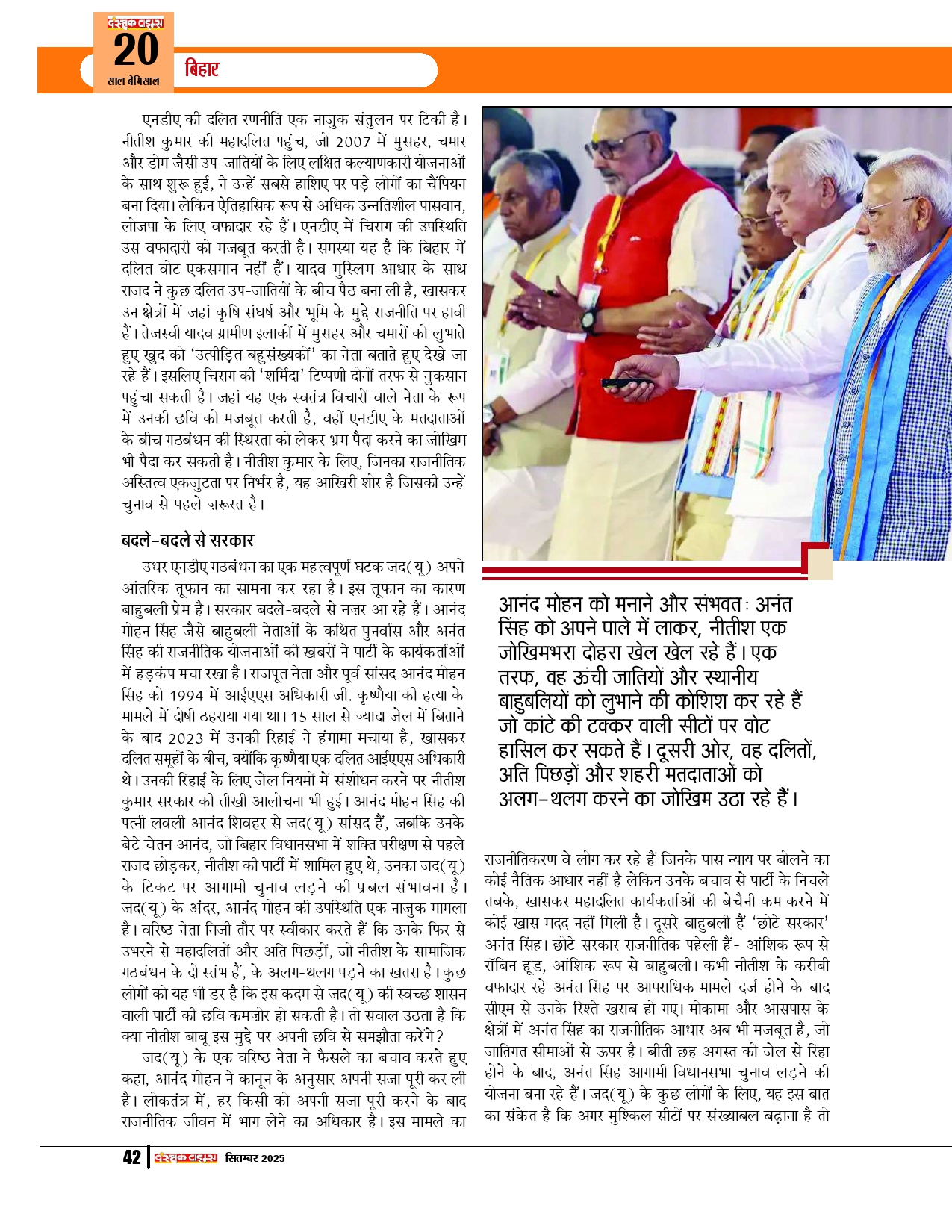 दस्तक टाइम्स
20
साल बेमिसाल

बिहार

एनडीए की दलित रणनीति एक नाजुक संतुलन पर टिकी है। नीतीश कुमार की महादलित पहुंच, जो 2007 में मुसहर, चमार और डोम जैसी उप-जातियों के लिए लक्षित कल्याणकारी योजनाओं के साथ शुरू हुई, ने उन्हें सबसे हाशिए पर पड़े लोगों का चैंपियन बना दिया। लेकिन ऐतिहासिक रूप से अधिक उन्नतिशील पासवान, लोजपा के लिए वफादार रहे हैं। एनडीए में चिराग की उपस्थिति उस वफादारी को मजबूत करती है। समस्या यह है कि बिहार में दलित वोट एकसमान नहीं हैं। यादव-मुस्लिम आधार के साथ राजद ने कुछ दलित उप-जातियों के बीच पैठ बना ली है, खासकर उन क्षेत्रों में जहां कृषि संघर्ष और भूमि के मुद्दे राजनीति पर हावी हैं। तेजस्वी यादव ग्रामीण इलाकों में मुसहर और चमारों को लुभाते हुए खुद को 'उत्पीड़ित बहुसंख्यकों' का नेता बताते हुए देखे जा रहे हैं। इसलिए चिराग की 'शर्मिंदा' टिप्पणी दोनों तरफ से नुकसान पहुंचा सकती है। जहां यह एक स्वतंत्र विचारों वाले नेता के रूप में उनकी छवि को मजबूत करती है, वहीं एनडीए के मतदाताओं के बीच गठबंधन की स्थिरता को लेकर भ्रम पैदा करने का जोखिम भी पैदा कर सकती है। नीतीश कुमार के लिए, जिनका राजनीतिक अस्तित्व एकजुटता पर निर्भर है, यह आखिरी शोर है जिसकी उन्हें चुनाव से पहले ज़रूरत है।

बदले-बदले से सरकार

उधर एनडीए गठबंधन का एक महत्वपूर्ण घटक जद(यू) अपने आंतरिक तूफान का सामना कर रहा है। इस तूफान का कारण बाहुबली प्रेम है। सरकार बदले-बदले से नज़र आ रहे हैं। आनंद मोहन सिंह जैसे बाहुबली नेताओं के कथित पुनर्वास और अनंत सिंह की राजनीतिक योजनाओं की खबरों ने पार्टी के कार्यकर्ताओं में हड़कंप मचा रखा है। राजपूत नेता और पूर्व सांसद आनंद मोहन सिंह को 1994 में आईएएस अधिकारी जी. कृष्णैया की हत्या के मामले में दोषी ठहराया गया था। 15 साल से ज्यादा जेल में बिताने के बाद 2023 में उनकी रिहाई ने हंगामा मचाया है, खासकर दलित समूहों के बीच, क्योंकि कृष्णैया एक दलित आईएएस अधिकारी थे। उनकी रिहाई के लिए जेल नियमों में संशोधन करने पर नीतीश कुमार सरकार की तीखी आलोचना भी हुई। आनंद मोहन सिंह की पत्नी लवली आनंद शिवहर से जद(यू) सांसद हैं, जबकि उनके बेटे चेतन आनंद, जो बिहार विधानसभा में शक्ति परीक्षण से पहले राजद छोड़कर, नीतीश की पार्टी में शामिल हुए थे, उनका जद(यू) के टिकट पर आगामी चुनाव लड़ने की प्रबल संभावना है। जद(यू) के अंदर, आनंद मोहन की उपस्थिति एक नाजुक मामला है। वरिष्ठ नेता निजी तौर पर स्वीकार करते हैं कि उनके फिर से उभरने से महादलितों और अति पिछड़ों, जो नीतीश के सामाजिक गठबंधन के दो स्तंभ हैं, के अलग-थलग पड़ने का खतरा है। कुछ लोगों को यह भी डर है कि इस कदम से जद(यू) की स्वच्छ शासन वाली पार्टी की छवि कमज़ोर हो सकती है। तो सवाल उठता है कि क्या नीतीश बाबू इस मुद्दे पर अपनी छवि से समझौता करेंगे?

जद(यू) के एक वरिष्ठ नेता ने फैसले का बचाव करते हुए कहा, आनंद मोहन ने कानून के अनुसार अपनी सजा पूरी कर ली है। लोकतंत्र में, हर किसी को अपनी सजा पूरी करने के बाद राजनीतिक जीवन में भाग लेने का अधिकार है। इस मामले का

आनंद मोहन को मनाने और संभवतः अनंत सिंह को अपने पाले में लाकर, नीतीश एक जोखिमभरा दोहरा खेल खेल रहे हैं। एक तरफ, वह ऊंची जातियों और स्थानीय बाहुबलियों को लुभाने की कोशिश कर रहे हैं जो कांटे की टक्कर वाली सीटों पर वोट हासिल कर सकते हैं। दूसरी ओर, वह दलितों, अति पिछड़ों और शहरी मतदाताओं को अलग-थलग करने का जोखिम उठा रहे हैं।

राजनीतिकरण वे लोग कर रहे हैं जिनके पास न्याय पर बोलने का कोई नैतिक आधार नहीं है लेकिन उनके बचाव से पार्टी के निचले तबके, खासकर महादलित कार्यकर्ताओं की बेचैनी कम करने में कोई खास मदद नहीं मिली है। दूसरे बाहुबली हैं 'छोटे सरकार' अनंत सिंह। छोटे सरकार राजनीतिक पहेली हैं- आंशिक रूप से रॉबिन हूड, आंशिक रूप से बाहुबली। कभी नीतीश के करीबी वफादार रहे अनंत सिंह पर आपराधिक मामले दर्ज होने के बाद सीएम से उनके रिश्ते खराब हो गए। मोकामा और आसपास के क्षेत्रों में अनंत सिंह का राजनीतिक आधार अब भी मजबूत है, जो जातिगत सीमाओं से ऊपर है। बीती छह अगस्त को जेल से रिहा होने के बाद, अनंत सिंह आगामी विधानसभा चुनाव लड़ने की योजना बना रहे हैं। जद(यू) के कुछ लोगों के लिए, यह इस बात का संकेत है कि अगर मुश्किल सीटों पर संख्याबल बढ़ाना है तो

42 दस्तक टाइम्स सितम्बर 2025